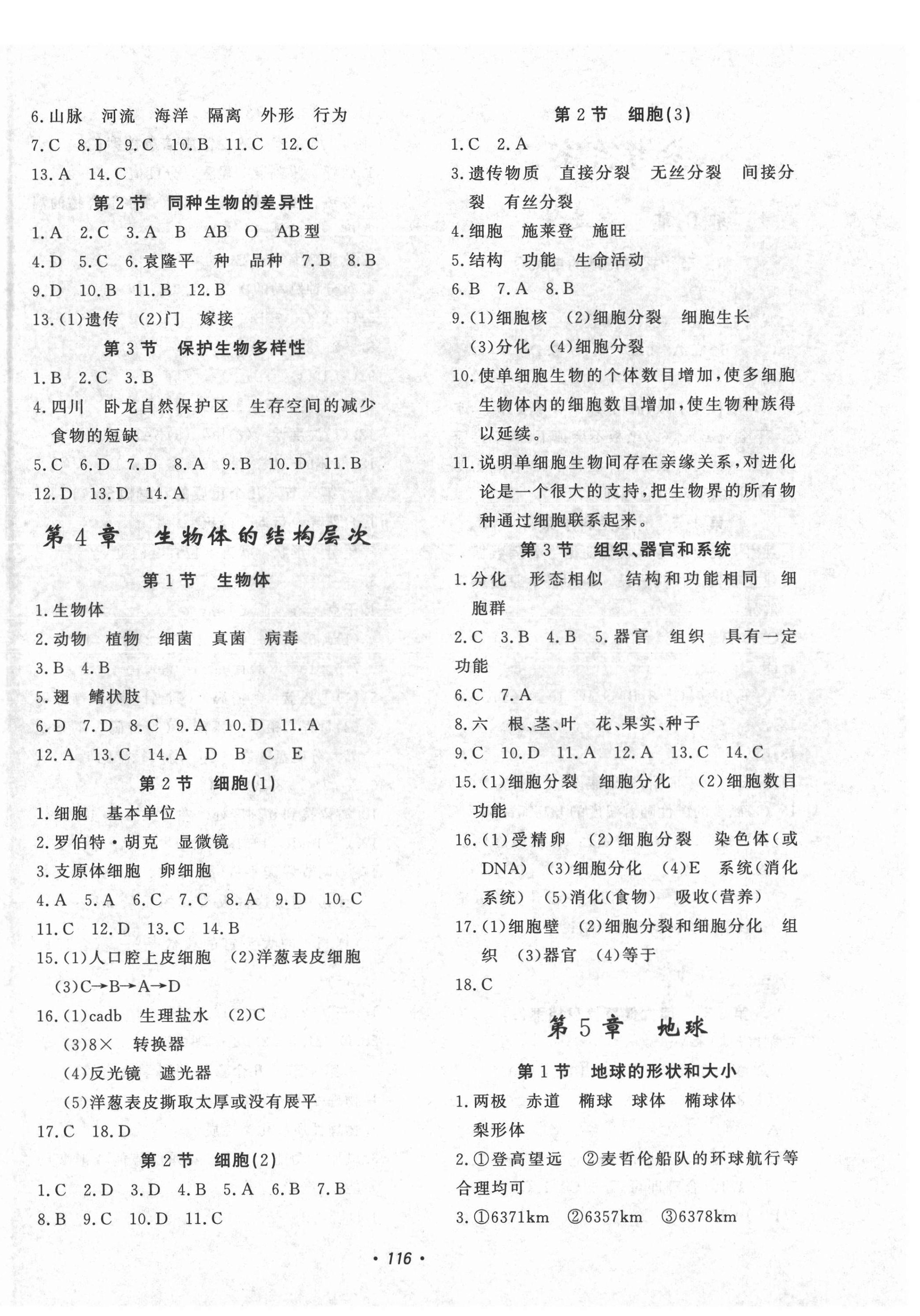 6.山脉　河流　海洋　隔离　外形　行为

7.C　8.D　9.C　10.B　11.C　12.C

13.A　14.C

第2节　同种生物的差异性

1.A　2.C　3.A　B　AB　O　AB型

4.D　5.C　6.袁隆平　种　品种　7.B　8.B

9.D　10.B　11.B　12.B

13.(1)遗传　(2)门　嫁接

第3节　保护生物多样性

1.B　2.C　3.B

4.四川　卧龙自然保护区　生存空间的减少　食物的短缺

5.C　6.D　7.D　8.A　9.B　10.D　11.B

12.D　13.D　14.A

第4章　生物体的结构层次

第1节　生物体

1.生物体

2.动物　植物　细菌　真菌　病毒

3.B　4.B

5.翅　鳍状肢

6.D　7.D　8.C　9.A　10.D　11.A

12.A　13.C　14.A　D　B　C　E

第2节　细胞(1)

1.细胞　基本单位

2.罗伯特·胡克　显微镜

3.支原体细胞　卵细胞

4.A　5.A　6.C　7.C　8.A　9.D　10.C

11.C　12.D　13.C　14.B

15.(1)人口腔上皮细胞　(2)洋葱表皮细胞　(3)C→B→A→D

16.(1)cadb　生理盐水　(2)C

(3)8×　转换器

(4)反光镜　遮光器

(5)洋葱表皮撕取太厚或没有展平

17.C　18.D

第2节　细胞(2)

1.C　2.D　3.D　4.B　5.A　6.B　7.B

8.B　9.C　10.D　11.C

第2节　细胞(3)

1.C　2.A

3.遗传物质　直接分裂　无丝分裂　间接分裂　有丝分裂

4.细胞　施莱登　施旺

5.结构　功能　生命活动

6.B　7.A　8.B

9.(1)细胞核　(2)细胞分裂　细胞生长　(3)分化　(4)细胞分裂

10.使单细胞生物的个体数目增加,使多细胞生物体内的细胞数目增加,使生物种族得以延续。

11.说明单细胞生物间存在亲缘关系,对进化论是一个很大的支持,把生物界的所有物种通过细胞联系起来。

第3节　组织、器官和系统

1.分化　形态相似　结构和功能相同　细胞群

2.C　3.B　4.B　5.器官　组织　具有一定功能

6.C　7.A

8.六　根、茎、叶　花、果实、种子

9.C　10.D　11.A　12.A　13.C　14.C

15.(1)细胞分裂　细胞分化　(2)细胞数目　功能

16.(1)受精卵　(2)细胞分裂　染色体(或DNA)　(3)细胞分化　(4)E　系统(消化系统)　(5)消化(食物)　吸收(营养)

17.(1)细胞壁　(2)细胞分裂和细胞分化　组织　(3)器官　(4)等于

18.C

第5章　地球

第1节　地球的形状和大小

1.两极　赤道　椭球　球体　椭球体　梨形体

2.①登高望远　②麦哲伦船队的环球航行等合理均可

3.①6371km　②6357km　③6378km

· 116 ·